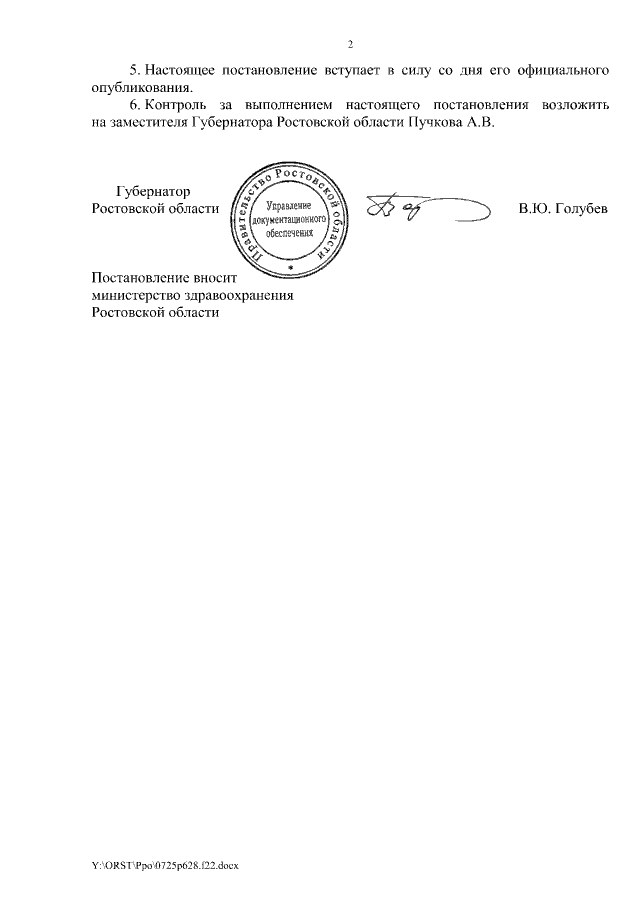 2

5. Настоящее постановление вступает в силу со дня его официального опубликования.

6. Контроль за выполнением настоящего постановления возложить на заместителя Губернатора Ростовской области Пучкова А.В.

Губернатор
Ростовской области

Правительство Ростовской области
Управление документационного обеспечения

В.Ю. Голубев

Постановление вносит
министерство здравоохранения
Ростовской области

Y:\ORST\Ppo\0725p628.f22.docx